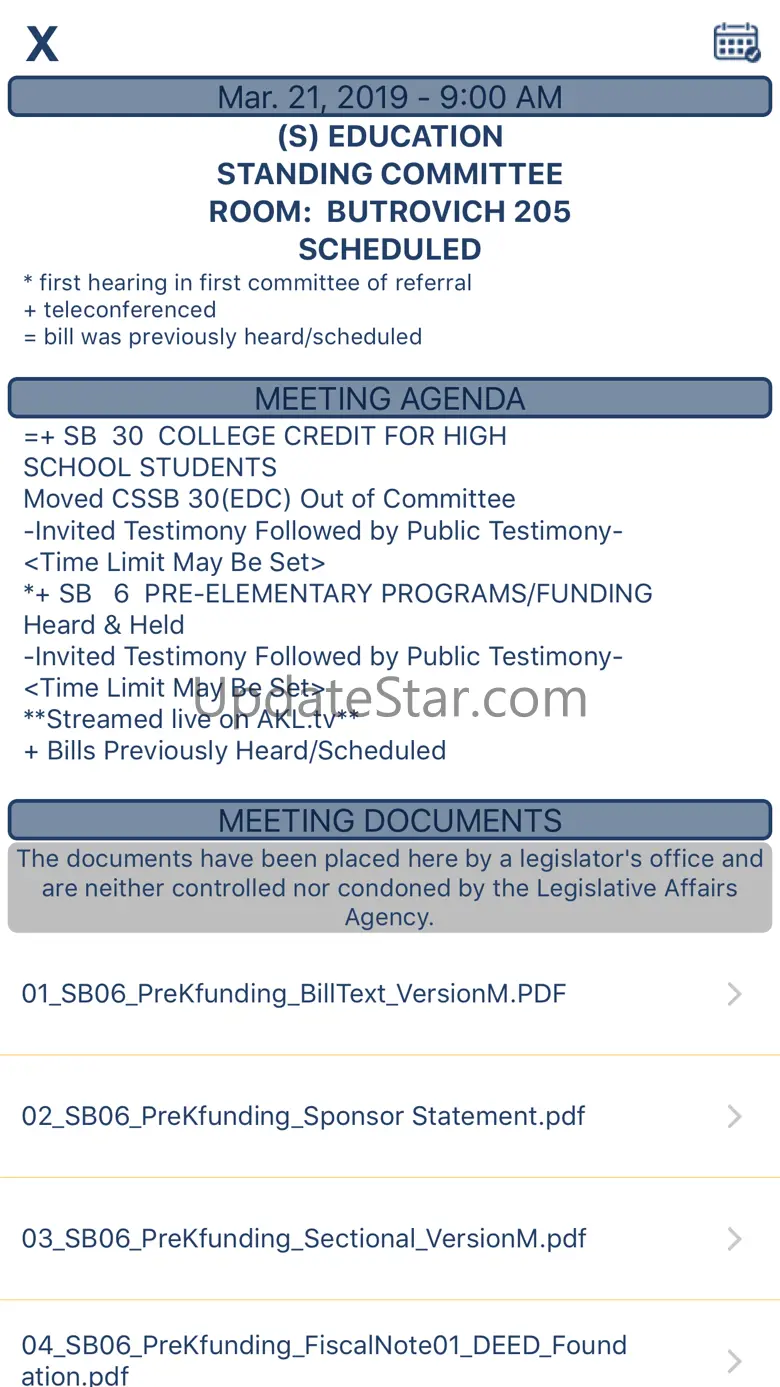 X

Mar. 21, 2019 - 9:00 AM

(S) EDUCATION
STANDING COMMITTEE
ROOM: BUTROVICH 205
SCHEDULED

* first hearing in first committee of referral
+ teleconferenced
= bill was previously heard/scheduled

MEETING AGENDA

=+ SB 30 COLLEGE CREDIT FOR HIGH SCHOOL STUDENTS
Moved CSSB 30(EDC) Out of Committee
-Invited Testimony Followed by Public Testimony-
<Time Limit May Be Set>
*+ SB 6 PRE-ELEMENTARY PROGRAMS/FUNDING
Heard & Held
-Invited Testimony Followed by Public Testimony-
<Time Limit May Be Set>
**Streamed live on AKL.tv**
+ Bills Previously Heard/Scheduled

UpdateStar.com

MEETING DOCUMENTS

The documents have been placed here by a legislator's office and are neither controlled nor condoned by the Legislative Affairs Agency.

01_SB06_PreKfunding_BillText_VersionM.PDF

02_SB06_PreKfunding_Sponsor Statement.pdf

03_SB06_PreKfunding_Sectional_VersionM.pdf

04_SB06_PreKfunding_FiscalNote01_DEED_Foundation.pdf